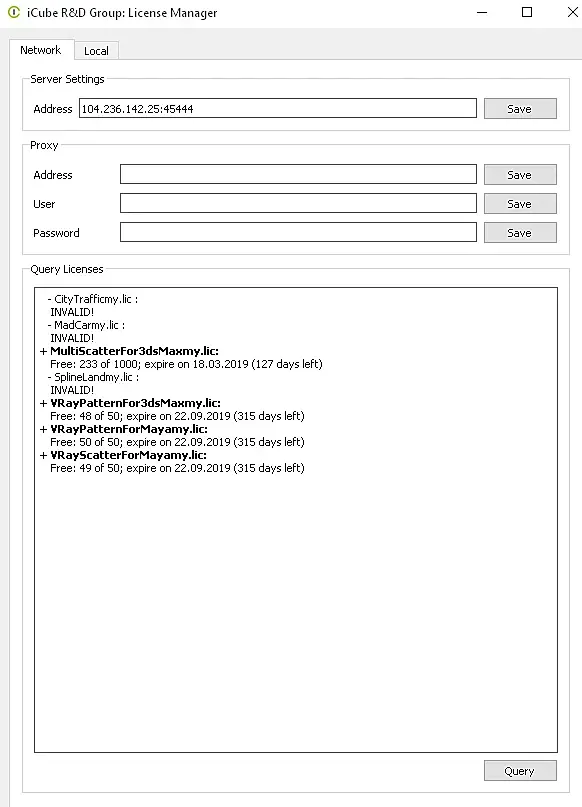 iCube R&D Group: License Manager

Network
Local

Server Settings
Address 104.236.142.25:45444
Save

Proxy
Address
Save
User
Save
Password
Save

Query Licenses
- CityTrafficmy.lic :
INVALID!
- MadCarmy.lic :
INVALID!
+ MultiScatterFor3dsMaxmy.lic:
Free: 233 of 1000; expire on 18.03.2019 (127 days left)
- SplineLandmy.lic :
INVALID!
+ VRayPatternFor3dsMaxmy.lic:
Free: 48 of 50; expire on 22.09.2019 (315 days left)
+ VRayPatternForMayamy.lic:
Free: 50 of 50; expire on 22.09.2019 (315 days left)
+ VRayScatterForMayamy.lic:
Free: 49 of 50; expire on 22.09.2019 (315 days left)

Query